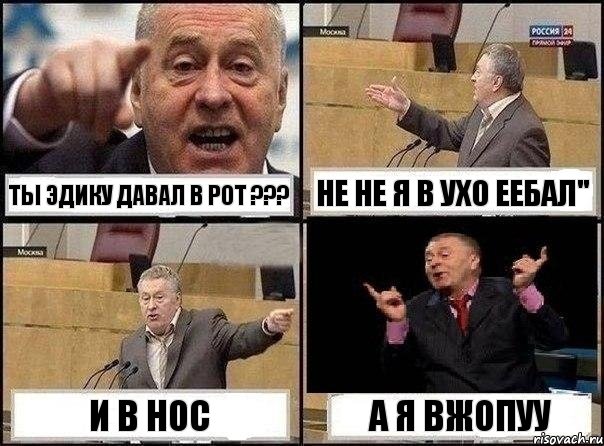 ТЫ ЭДИКУ ДАВАЛ В РОТ ???

Москва

РОССИЯ 24
ПРЯМОЙ ЭФИР

НЕ НЕ Я В УХО ЕЕБАЛ"

Москва

И В НОС

А Я ВЖОПУУ

risovach.ru